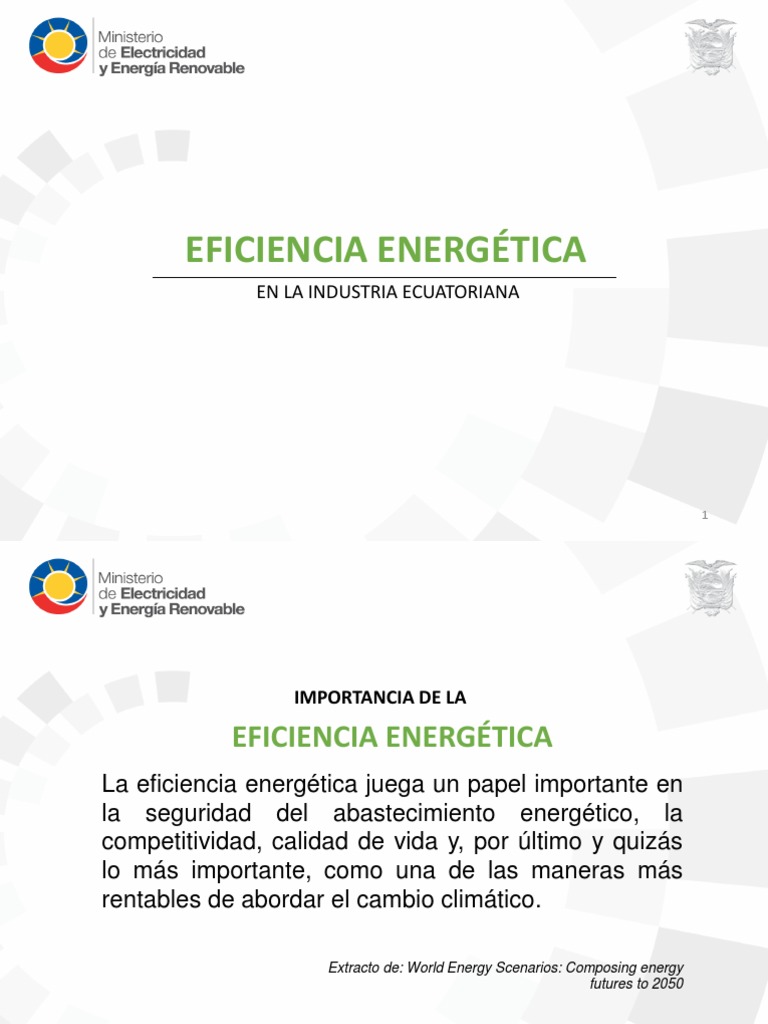 Ministerio
de Electricidad
y Energía Renovable

EFICIENCIA ENERGÉTICA

EN LA INDUSTRIA ECUATORIANA

1

Ministerio
de Electricidad
y Energía Renovable

IMPORTANCIA DE LA

EFICIENCIA ENERGÉTICA

La eficiencia energética juega un papel importante en la seguridad del abastecimiento energético, la competitividad, calidad de vida y, por último y quizás lo más importante, como una de las maneras más rentables de abordar el cambio climático.

Extracto de: World Energy Scenarios: Composing energy futures to 2050